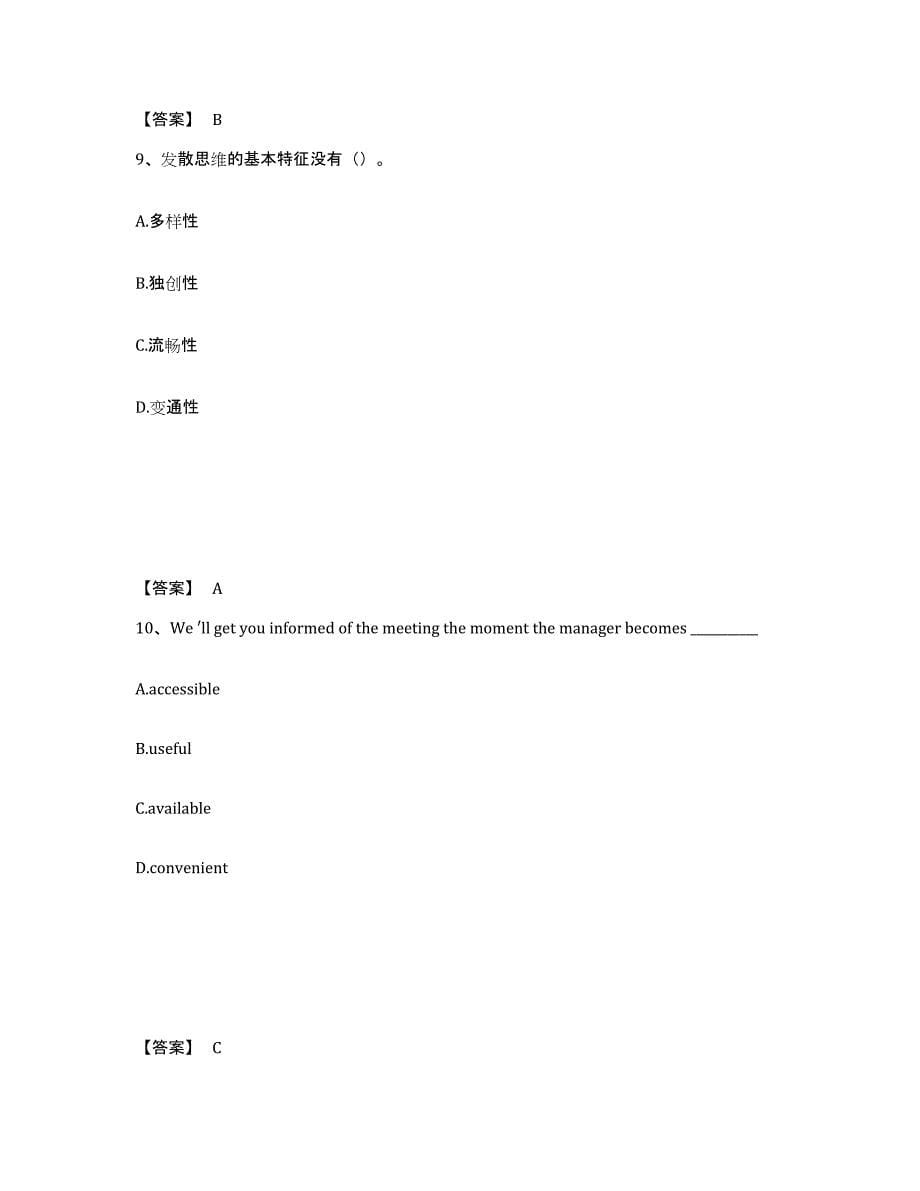 【答案】 B

9、发散思维的基本特征没有（）。

A.多样性

B.独创性

C.流畅性

D.变通性

【答案】 A

10、We 'll get you informed of the meeting the moment the manager becomes __________

A.accessible

B.useful

C.available

D.convenient

【答案】 C